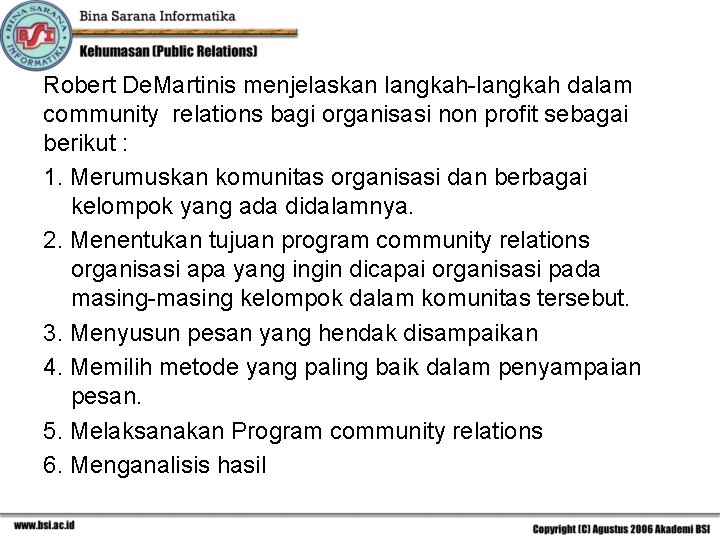 BINA SARANA INFORMATIKA
BSI

Bina Sarana Informatika

Kehumasan (Public Relations)

Robert DeMartinis menjelaskan langkah-langkah dalam community relations bagi organisasi non profit sebagai berikut :

1. Merumuskan komunitas organisasi dan berbagai kelompok yang ada didalamnya.

2. Menentukan tujuan program community relations organisasi apa yang ingin dicapai organisasi pada masing-masing kelompok dalam komunitas tersebut.

3. Menyusun pesan yang hendak disampaikan

4. Memilih metode yang paling baik dalam penyampaian pesan.

5. Melaksanakan Program community relations

6. Menganalisis hasil

www.bsi.ac.id

Copyright (C) Agustus 2006 Akademi BSI